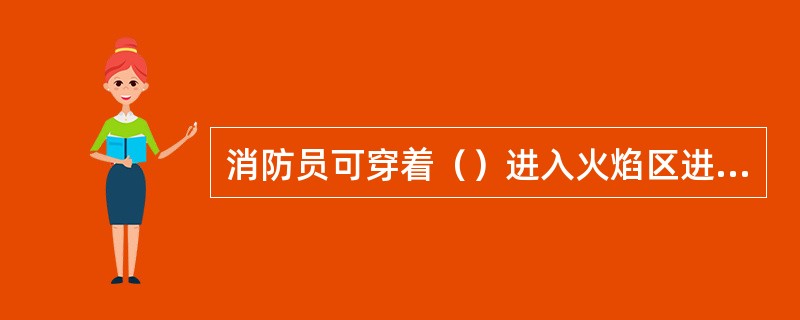 消防员可穿着（）进入火焰区进...